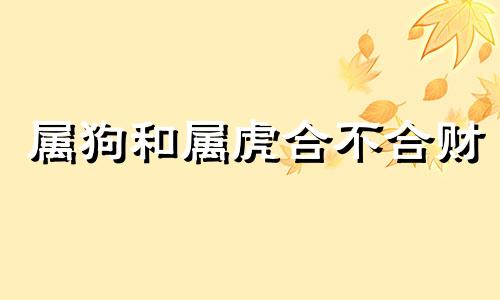 属狗和属虎合不合财